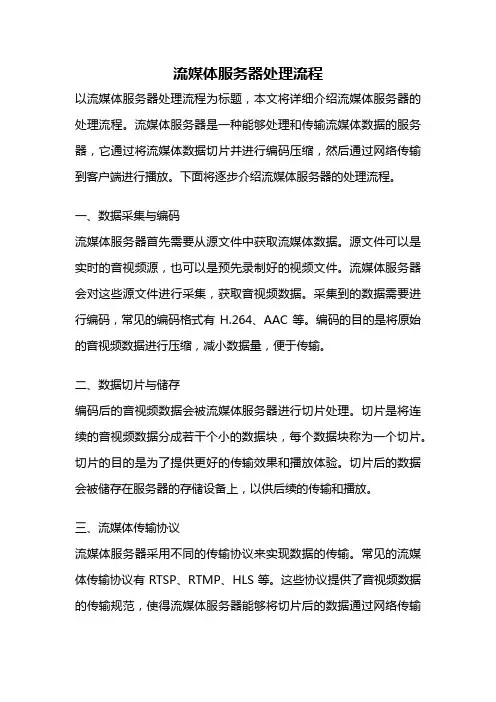 流媒体服务器处理流程

以流媒体服务器处理流程为标题，本文将详细介绍流媒体服务器的处理流程。流媒体服务器是一种能够处理和传输流媒体数据的服务器，它通过将流媒体数据切片并进行编码压缩，然后通过网络传输到客户端进行播放。下面将逐步介绍流媒体服务器的处理流程。

一、数据采集与编码

流媒体服务器首先需要从源文件中获取流媒体数据。源文件可以是实时的音视频源，也可以是预先录制好的视频文件。流媒体服务器会对这些源文件进行采集，获取音视频数据。采集到的数据需要进行编码，常见的编码格式有 H.264、AAC 等。编码的目的是将原始的音视频数据进行压缩，减小数据量，便于传输。

二、数据切片与储存

编码后的音视频数据会被流媒体服务器进行切片处理。切片是将连续的音视频数据分成若干个小的数据块，每个数据块称为一个切片。切片的目的是为了提供更好的传输效果和播放体验。切片后的数据会被储存在服务器的存储设备上，以供后续的传输和播放。

三、流媒体传输协议

流媒体服务器采用不同的传输协议来实现数据的传输。常见的流媒体传输协议有 RTSP、RTMP、HLS 等。这些协议提供了音视频数据的传输规范，使得流媒体服务器能够将切片后的数据通过网络传输